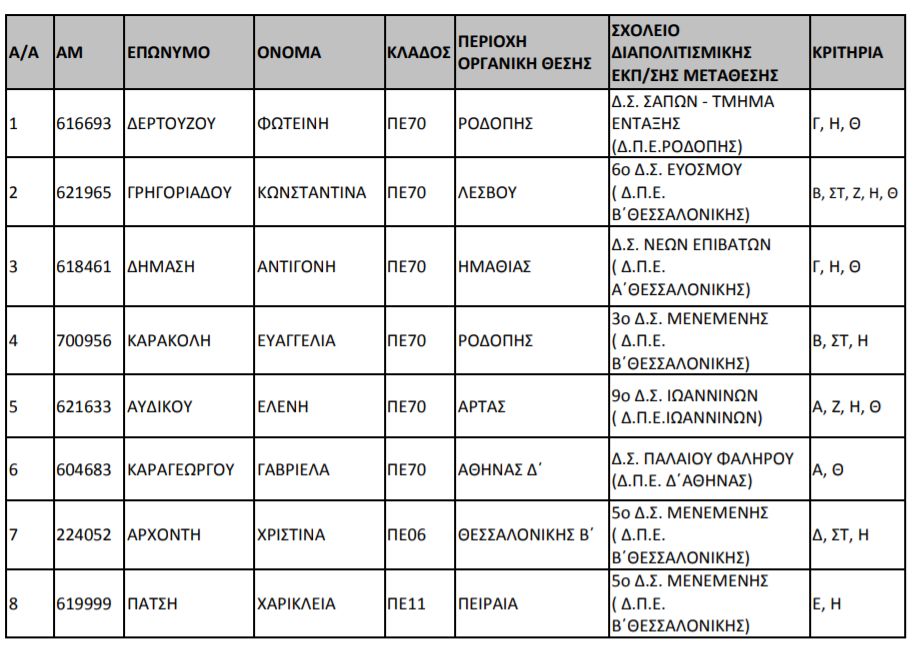 | Α/Α | ΑΜ | ΕΠΩΝΥΜΟ | ΟΝΟΜΑ | ΚΛΑΔΟΣ | ΠΕΡΙΟΧΗ ΟΡΓΑΝΙΚΗ ΘΕΣΗΣ | ΣΧΟΛΕΙΟ ΔΙΑΠΟΛΙΤΙΣΜΙΚΗΣ ΕΚΠ/ΣΗΣ ΜΕΤΑΘΕΣΗΣ | ΚΡΙΤΗΡΙΑ |
|---|---|---|---|---|---|---|---|
| 1 | 616693 | ΔΕΡΤΟΥΖΟΥ | ΦΩΤΕΙΝΗ | ΠΕ70 | ΡΟΔΟΠΗΣ | Δ.Σ. ΣΑΠΩΝ - ΤΜΗΜΑ ΕΝΤΑΞΗΣ (Δ.Π.Ε.ΡΟΔΟΠΗΣ) | Γ, Η, Θ |
| 2 | 621965 | ΓΡΗΓΟΡΙΑΔΟΥ | ΚΩΝΣΤΑΝΤΙΝΑ | ΠΕ70 | ΛΕΣΒΟΥ | 6ο Δ.Σ. ΕΥΟΣΜΟΥ ( Δ.Π.Ε. Β΄ΘΕΣΣΑΛΟΝΙΚΗΣ) | Β, ΣΤ, Ζ, Η, Θ |
| 3 | 618461 | ΔΗΜΑΣΗ | ΑΝΤΙΓΟΝΗ | ΠΕ70 | ΗΜΑΘΙΑΣ | Δ.Σ. ΝΕΩΝ ΕΠΙΒΑΤΩΝ ( Δ.Π.Ε. Α΄ΘΕΣΣΑΛΟΝΙΚΗΣ) | Γ, Η, Θ |
| 4 | 700956 | ΚΑΡΑΚΟΛΗ | ΕΥΑΓΓΕΛΙΑ | ΠΕ70 | ΡΟΔΟΠΗΣ | 3ο Δ.Σ. ΜΕΝΕΜΕΝΗΣ ( Δ.Π.Ε. Β΄ΘΕΣΣΑΛΟΝΙΚΗΣ) | Β, ΣΤ, Η |
| 5 | 621633 | ΑΥΔΙΚΟΥ | ΕΛΕΝΗ | ΠΕ70 | ΑΡΤΑΣ | 9ο Δ.Σ. ΙΩΑΝΝΙΝΩΝ ( Δ.Π.Ε.ΙΩΑΝΝΙΝΩΝ) | Α, Ζ, Η, Θ |
| 6 | 604683 | ΚΑΡΑΓΕΩΡΓΟΥ | ΓΑΒΡΙΕΛΑ | ΠΕ70 | ΑΘΗΝΑΣ Δ΄ | Δ.Σ. ΠΑΛΑΙΟΥ ΦΑΛΗΡΟΥ (Δ.Π.Ε. Δ΄ΑΘΗΝΑΣ) | Α, Θ |
| 7 | 224052 | ΑΡΧΟΝΤΗ | ΧΡΙΣΤΙΝΑ | ΠΕ06 | ΘΕΣΣΑΛΟΝΙΚΗΣ Β΄ | 5ο Δ.Σ. ΜΕΝΕΜΕΝΗΣ ( Δ.Π.Ε. Β΄ΘΕΣΣΑΛΟΝΙΚΗΣ) | Δ, ΣΤ, Η |
| 8 | 619999 | ΠΑΤΣΗ | ΧΑΡΙΚΛΕΙΑ | ΠΕ11 | ΠΕΙΡΑΙΑ | 5ο Δ.Σ. ΜΕΝΕΜΕΝΗΣ ( Δ.Π.Ε. Β΄ΘΕΣΣΑΛΟΝΙΚΗΣ) | Ε, Η |